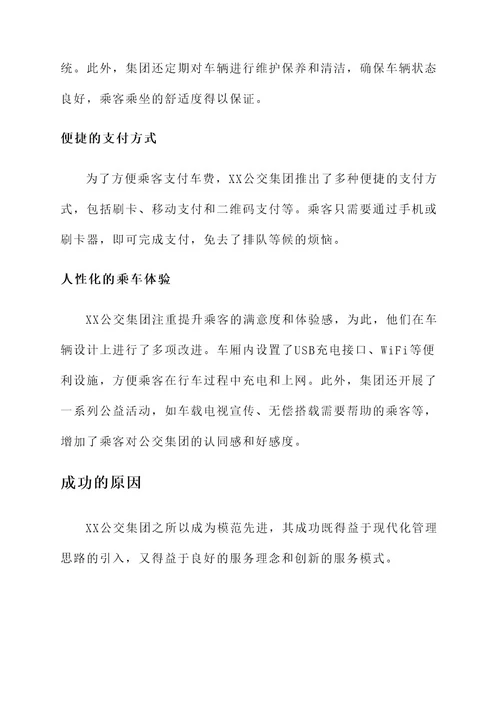 统。此外，集团还定期对车辆进行维护保养和清洁，确保车辆状态良好，乘客乘坐的舒适度得以保证。

便捷的支付方式

为了方便乘客支付车费，XX公交集团推出了多种便捷的支付方式，包括刷卡、移动支付和二维码支付等。乘客只需要通过手机或刷卡器，即可完成支付，免去了排队等候的烦恼。

人性化的乘车体验

XX公交集团注重提升乘客的满意度和体验感，为此，他们在车辆设计上进行了多项改进。车厢内设置了USB充电接口、WiFi等便利设施，方便乘客在行车过程中充电和上网。此外，集团还开展了一系列公益活动，如车载电视宣传、无偿搭载需要帮助的乘客等，增加了乘客对公交集团的认同感和好感度。

成功的原因

XX公交集团之所以成为模范先进，其成功既得益于现代化管理思路的引入，又得益于良好的服务理念和创新的服务模式。